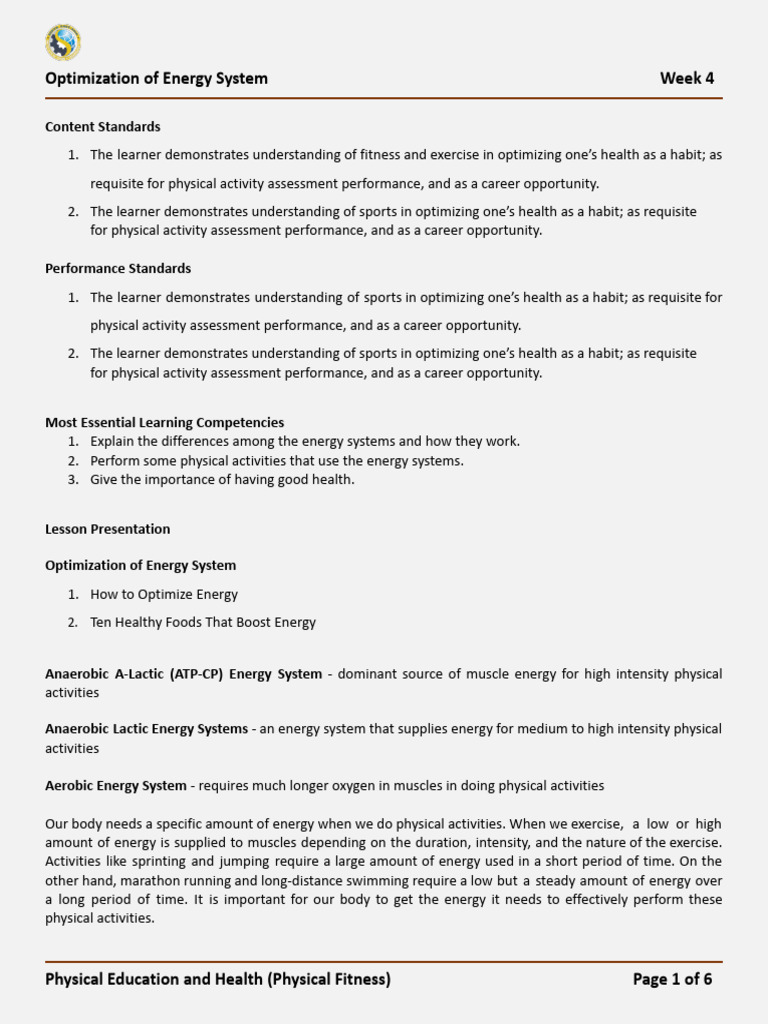 Optimization of Energy System Week 4

Content Standards

1. The learner demonstrates understanding of fitness and exercise in optimizing one's health as a habit; as requisite for physical activity assessment performance, and as a career opportunity.
2. The learner demonstrates understanding of sports in optimizing one's health as a habit; as requisite for physical activity assessment performance, and as a career opportunity.

Performance Standards

1. The learner demonstrates understanding of sports in optimizing one's health as a habit; as requisite for physical activity assessment performance, and as a career opportunity.
2. The learner demonstrates understanding of sports in optimizing one's health as a habit; as requisite for physical activity assessment performance, and as a career opportunity.

Most Essential Learning Competencies
1. Explain the differences among the energy systems and how they work.
2. Perform some physical activities that use the energy systems.
3. Give the importance of having good health.

Lesson Presentation

Optimization of Energy System

1. How to Optimize Energy
2. Ten Healthy Foods That Boost Energy

Anaerobic A-Lactic (ATP-CP) Energy System - dominant source of muscle energy for high intensity physical activities

Anaerobic Lactic Energy Systems - an energy system that supplies energy for medium to high intensity physical activities

Aerobic Energy System - requires much longer oxygen in muscles in doing physical activities

Our body needs a specific amount of energy when we do physical activities. When we exercise, a low or high amount of energy is supplied to muscles depending on the duration, intensity, and the nature of the exercise. Activities like sprinting and jumping require a large amount of energy used in a short period of time. On the other hand, marathon running and long-distance swimming require a low but a steady amount of energy over a long period of time. It is important for our body to get the energy it needs to effectively perform these physical activities.

Physical Education and Health (Physical Fitness) Page 1 of 6